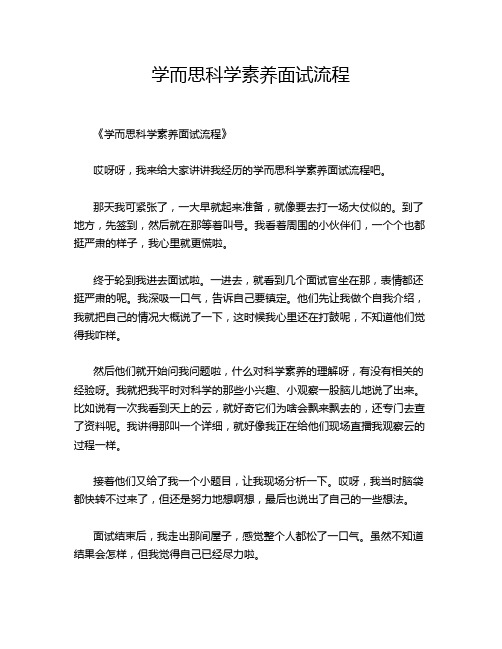 学而思科学素养面试流程

《学而思科学素养面试流程》

哎呀呀，我来给大家讲讲我经历的学而思科学素养面试流程吧。

那天我可紧张了，一大早就起来准备，就像要去打一场大仗似的。到了地方，先签到，然后就在那等着叫号。我看着周围的小伙伴们，一个个也都挺严肃的样子，我心里就更慌啦。

终于轮到我进去面试啦。一进去，就看到几个面试官坐在那，表情都还挺严肃的呢。我深吸一口气，告诉自己要镇定。他们先让我做个自我介绍，我就把自己的情况大概说了一下，这时候我心里还在打鼓呢，不知道他们觉得我咋样。

然后他们就开始问我问题啦，什么对科学素养的理解呀，有没有相关的经验呀。我就把我平时对科学的那些小兴趣、小观察一股脑儿地说了出来。比如说有一次我看到天上的云，就好奇它们为啥会飘来飘去的，还专门去查了资料呢。我讲得那叫一个详细，就好像我正在给他们现场直播我观察云的过程一样。

接着他们又给了我一个小题目，让我现场分析一下。哎呀，我当时脑袋都快转不过来了，但还是努力地想啊想，最后也说出了自己的一些想法。

面试结束后，我走出那间屋子，感觉整个人都松了一口气。虽然不知道结果会怎样，但我觉得自己已经尽力啦。